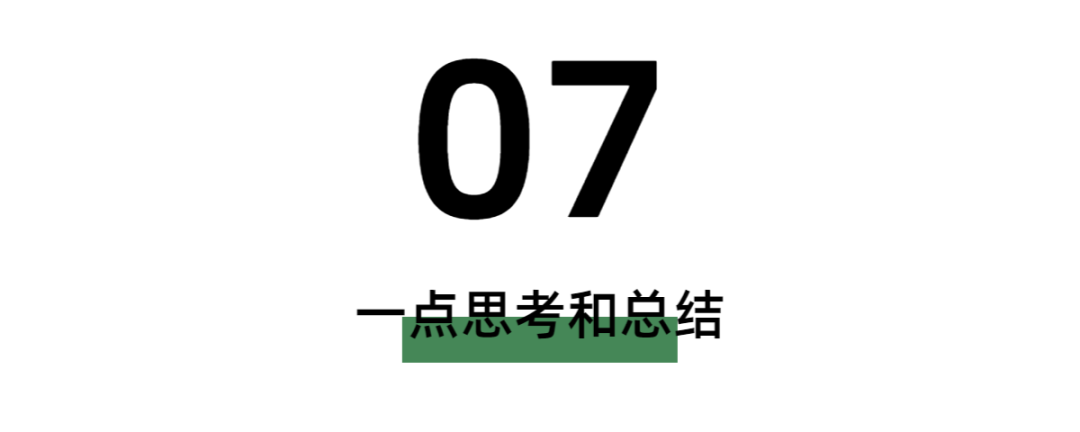 07

一点思考和总结